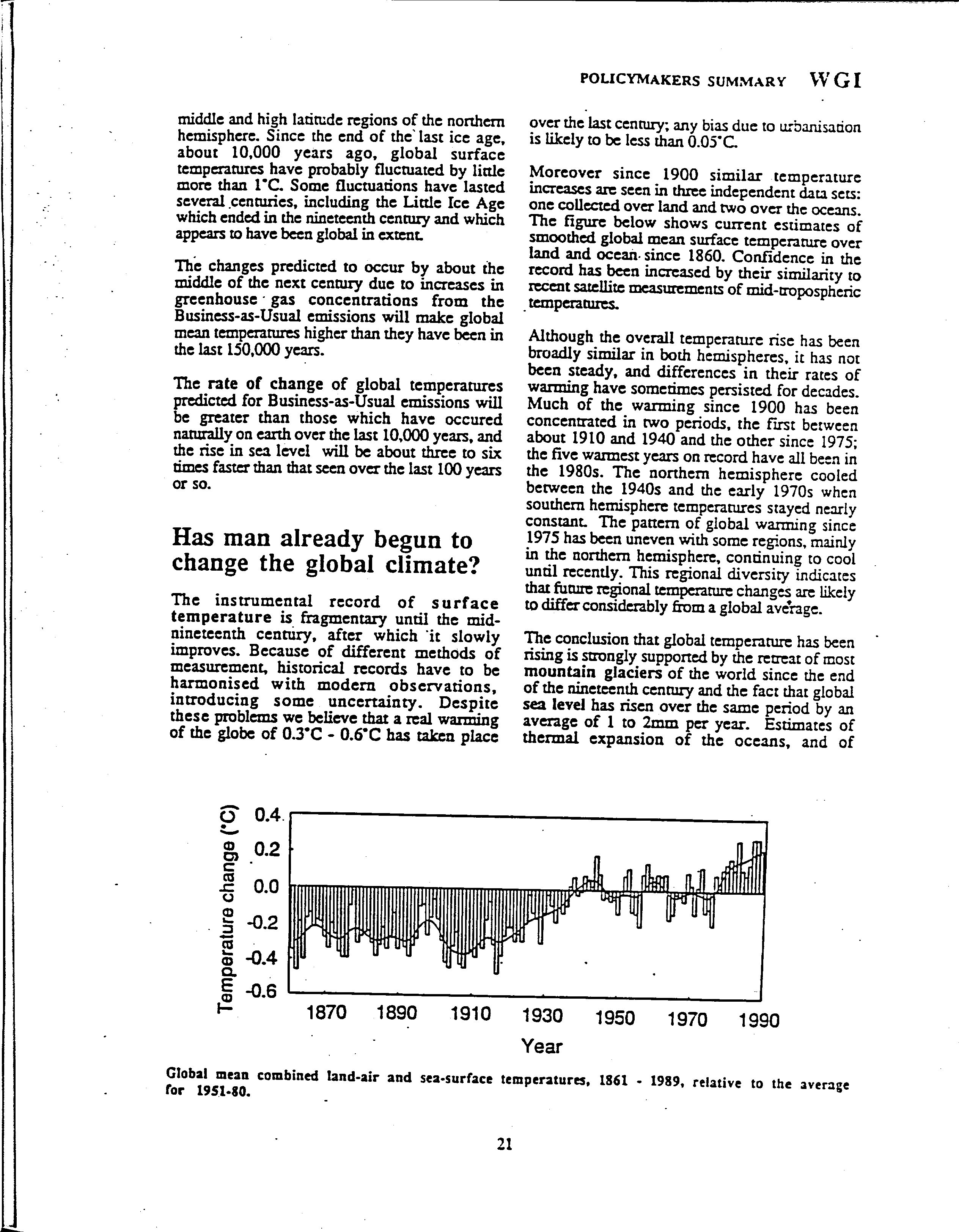 POLICYMAKERS SUMMARY WGI

middle and high latitude regions of the northern hemisphere. Since the end of the last ice age, about 10,000 years ago, global surface temperatures have probably fluctuated by little more than 1°C. Some fluctuations have lasted several centuries, including the Little Ice Age which ended in the nineteenth century and which appears to have been global in extent.

The changes predicted to occur by about the middle of the next century due to increases in greenhouse gas concentrations from the Business-as-Usual emissions will make global mean temperatures higher than they have been in the last 150,000 years.

The rate of change of global temperatures predicted for Business-as-Usual emissions will be greater than those which have occured naturally on earth over the last 10,000 years, and the rise in sea level will be about three to six times faster than that seen over the last 100 years or so.

Has man already begun to change the global climate?

The instrumental record of surface temperature is fragmentary until the mid-nineteenth century, after which it slowly improves. Because of different methods of measurement, historical records have to be harmonised with modern observations, introducing some uncertainty. Despite these problems we believe that a real warming of the globe of 0.3°C - 0.6°C has taken place over the last century; any bias due to urbanisation is likely to be less than 0.05°C.

Moreover since 1900 similar temperature increases are seen in three independent data sets: one collected over land and two over the oceans. The figure below shows current estimates of smoothed global mean surface temperature over land and ocean since 1860. Confidence in the record has been increased by their similarity to recent satellite measurements of mid-tropospheric temperatures.

Although the overall temperature rise has been broadly similar in both hemispheres, it has not been steady, and differences in their rates of warming have sometimes persisted for decades. Much of the warming since 1900 has been concentrated in two periods, the first between about 1910 and 1940 and the other since 1975; the five warmest years on record have all been in the 1980s. The northern hemisphere cooled between the 1940s and the early 1970s when southern hemisphere temperatures stayed nearly constant. The pattern of global warming since 1975 has been uneven with some regions, mainly in the northern hemisphere, continuing to cool until recently. This regional diversity indicates that future regional temperature changes are likely to differ considerably from a global average.

The conclusion that global temperature has been rising is strongly supported by the retreat of most mountain glaciers of the world since the end of the nineteenth century and the fact that global sea level has risen over the same period by an average of 1 to 2mm per year. Estimates of thermal expansion of the oceans, and of

Temperature change (°C)
0.4
0.2
0.0
-0.2
-0.4
-0.6
1870 1890 1910 1930 1950 1970 1990
Year

Global mean combined land-air and sea-surface temperatures, 1861 - 1989, relative to the average for 1951-80.

21